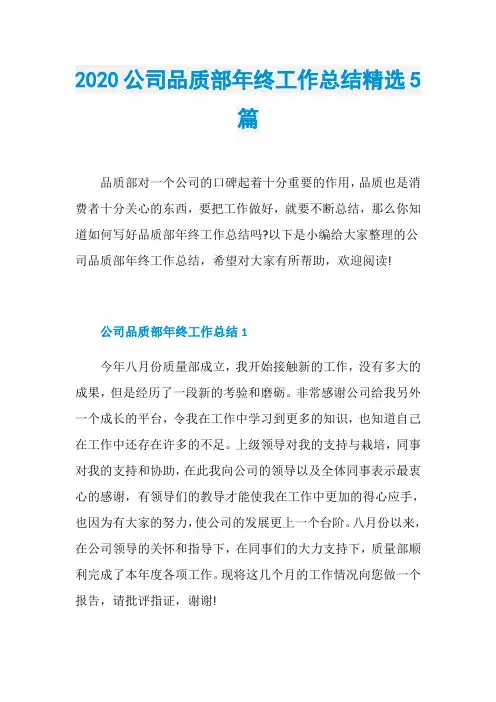 2020 公司品质部年终工作总结精选 5 篇

品质部对一个公司的口碑起着十分重要的作用，品质也是消费者十分关心的东西，要把工作做好，就要不断总结，那么你知道如何写好品质部年终工作总结吗?以下是小编给大家整理的公司品质部年终工作总结，希望对大家有所帮助，欢迎阅读!

公司品质部年终工作总结 1

今年八月份质量部成立，我开始接触新的工作，没有多大的成果，但是经历了一段新的考验和磨砺。非常感谢公司给我另外一个成长的平台，令我在工作中学习到更多的知识，也知道自己在工作中还存在许多的不足。上级领导对我的支持与栽培，同事对我的支持和协助，在此我向公司的领导以及全体同事表示最衷心的感谢，有领导们的教导才能使我在工作中更加的得心应手，也因为有大家的努力，使公司的发展更上一个台阶。八月份以来，在公司领导的关怀和指导下，在同事们的大力支持下，质量部顺利完成了本年度各项工作。现将这几个月的工作情况向您做一个报告，请批评指证，谢谢!